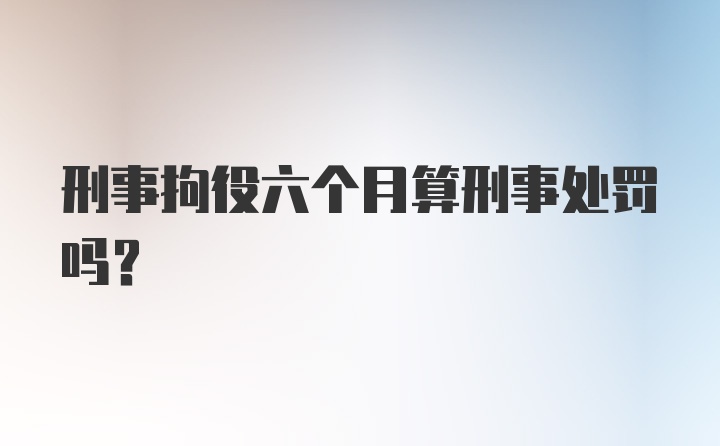 刑事拘役六个月算刑事处罚吗？